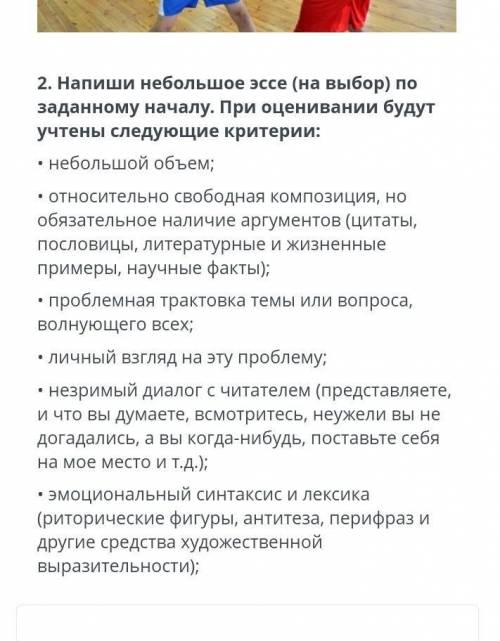 2. Напиши небольшое эссе (на выбор) по заданному началу. При оценивании будут учтены следующие критерии:

• небольшой объем;

• относительно свободная композиция, но обязательное наличие аргументов (цитаты, пословицы, литературные и жизненные примеры, научные факты);

• проблемная трактовка темы или вопроса, волнующего всех;

• личный взгляд на эту проблему;

• незримый диалог с читателем (представляете, и что вы думаете, всмотритесь, неужели вы не догадались, а вы когда-нибудь, поставьте себя на мое место и т.д.);

• эмоциональный синтаксис и лексика (риторические фигуры, антитеза, перифраз и другие средства художественной выразительности);